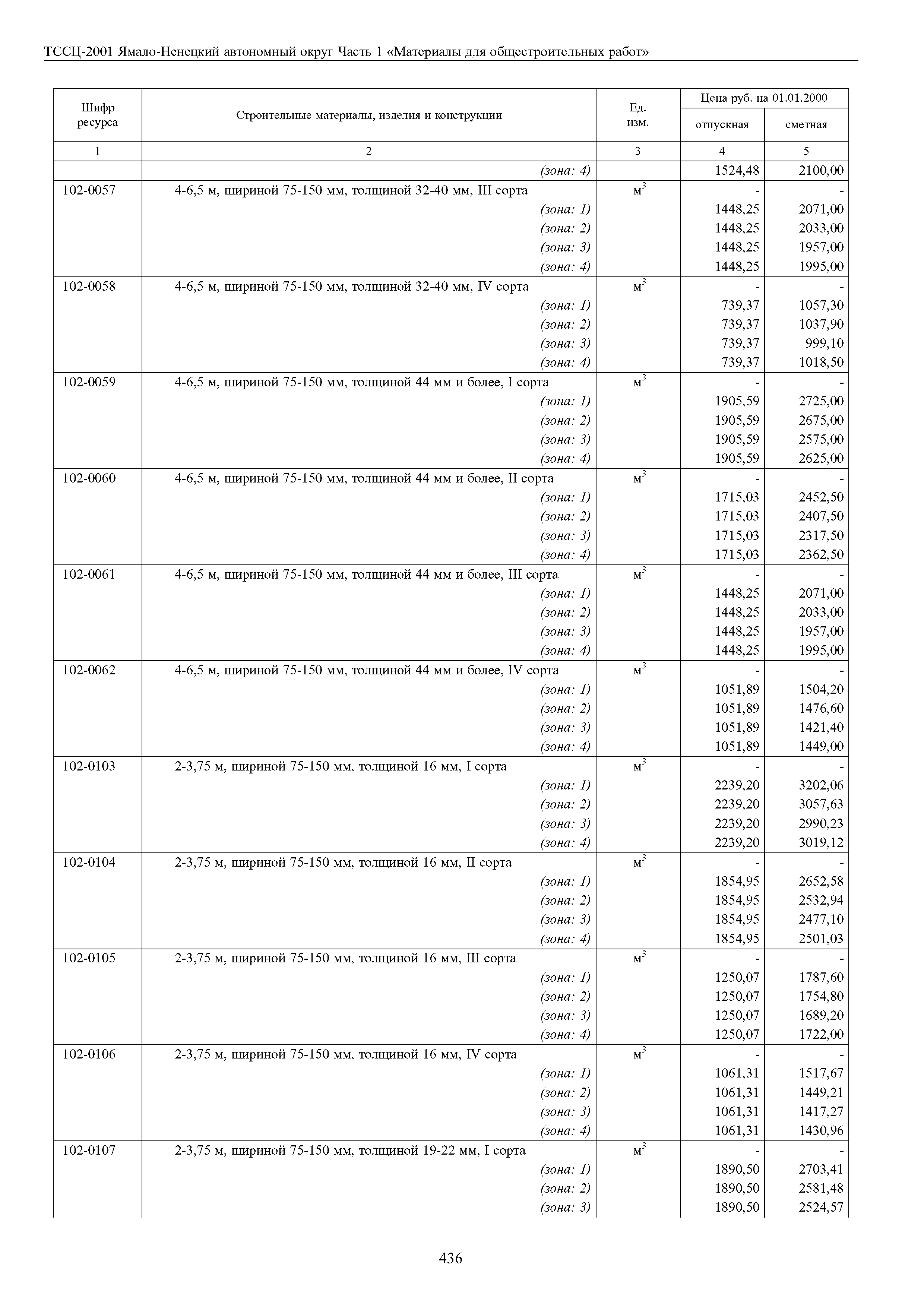 ТССЦ-2001 Ямало-Ненецкий автономный округ Часть 1 «Материалы для общестроительных работ»

| Шифр ресурса | Строительные материалы, изделия и конструкции | Ед. изм. | Цена руб. на 01.01.2000 отпускная | Цена руб. на 01.01.2000 сметная |
|---|---|---|---|---|
| 1 | 2 | 3 | 4 | 5 |
| | (зона: 4) | | 1524,48 | 2100,00 |
| 102-0057 | 4-6,5 м, шириной 75-150 мм, толщиной 32-40 мм, III сорта | $м^3$ | - | - |
| | (зона: 1) | | 1448,25 | 2071,00 |
| | (зона: 2) | | 1448,25 | 2033,00 |
| | (зона: 3) | | 1448,25 | 1957,00 |
| | (зона: 4) | | 1448,25 | 1995,00 |
| 102-0058 | 4-6,5 м, шириной 75-150 мм, толщиной 32-40 мм, IV сорта | $м^3$ | - | - |
| | (зона: 1) | | 739,37 | 1057,30 |
| | (зона: 2) | | 739,37 | 1037,90 |
| | (зона: 3) | | 739,37 | 999,10 |
| | (зона: 4) | | 739,37 | 1018,50 |
| 102-0059 | 4-6,5 м, шириной 75-150 мм, толщиной 44 мм и более, I сорта | $м^3$ | - | - |
| | (зона: 1) | | 1905,59 | 2725,00 |
| | (зона: 2) | | 1905,59 | 2675,00 |
| | (зона: 3) | | 1905,59 | 2575,00 |
| | (зона: 4) | | 1905,59 | 2625,00 |
| 102-0060 | 4-6,5 м, шириной 75-150 мм, толщиной 44 мм и более, II сорта | $м^3$ | - | - |
| | (зона: 1) | | 1715,03 | 2452,50 |
| | (зона: 2) | | 1715,03 | 2407,50 |
| | (зона: 3) | | 1715,03 | 2317,50 |
| | (зона: 4) | | 1715,03 | 2362,50 |
| 102-0061 | 4-6,5 м, шириной 75-150 мм, толщиной 44 мм и более, III сорта | $м^3$ | - | - |
| | (зона: 1) | | 1448,25 | 2071,00 |
| | (зона: 2) | | 1448,25 | 2033,00 |
| | (зона: 3) | | 1448,25 | 1957,00 |
| | (зона: 4) | | 1448,25 | 1995,00 |
| 102-0062 | 4-6,5 м, шириной 75-150 мм, толщиной 44 мм и более, IV сорта | $м^3$ | - | - |
| | (зона: 1) | | 1051,89 | 1504,20 |
| | (зона: 2) | | 1051,89 | 1476,60 |
| | (зона: 3) | | 1051,89 | 1421,40 |
| | (зона: 4) | | 1051,89 | 1449,00 |
| 102-0103 | 2-3,75 м, шириной 75-150 мм, толщиной 16 мм, I сорта | $м^3$ | - | - |
| | (зона: 1) | | 2239,20 | 3202,06 |
| | (зона: 2) | | 2239,20 | 3057,63 |
| | (зона: 3) | | 2239,20 | 2990,23 |
| | (зона: 4) | | 2239,20 | 3019,12 |
| 102-0104 | 2-3,75 м, шириной 75-150 мм, толщиной 16 мм, II сорта | $м^3$ | - | - |
| | (зона: 1) | | 1854,95 | 2652,58 |
| | (зона: 2) | | 1854,95 | 2532,94 |
| | (зона: 3) | | 1854,95 | 2477,10 |
| | (зона: 4) | | 1854,95 | 2501,03 |
| 102-0105 | 2-3,75 м, шириной 75-150 мм, толщиной 16 мм, III сорта | $м^3$ | - | - |
| | (зона: 1) | | 1250,07 | 1787,60 |
| | (зона: 2) | | 1250,07 | 1754,80 |
| | (зона: 3) | | 1250,07 | 1689,20 |
| | (зона: 4) | | 1250,07 | 1722,00 |
| 102-0106 | 2-3,75 м, шириной 75-150 мм, толщиной 16 мм, IV сорта | $м^3$ | - | - |
| | (зона: 1) | | 1061,31 | 1517,67 |
| | (зона: 2) | | 1061,31 | 1449,21 |
| | (зона: 3) | | 1061,31 | 1417,27 |
| | (зона: 4) | | 1061,31 | 1430,96 |
| 102-0107 | 2-3,75 м, шириной 75-150 мм, толщиной 19-22 мм, I сорта | $м^3$ | - | - |
| | (зона: 1) | | 1890,50 | 2703,41 |
| | (зона: 2) | | 1890,50 | 2581,48 |
| | (зона: 3) | | 1890,50 | 2524,57 |

436